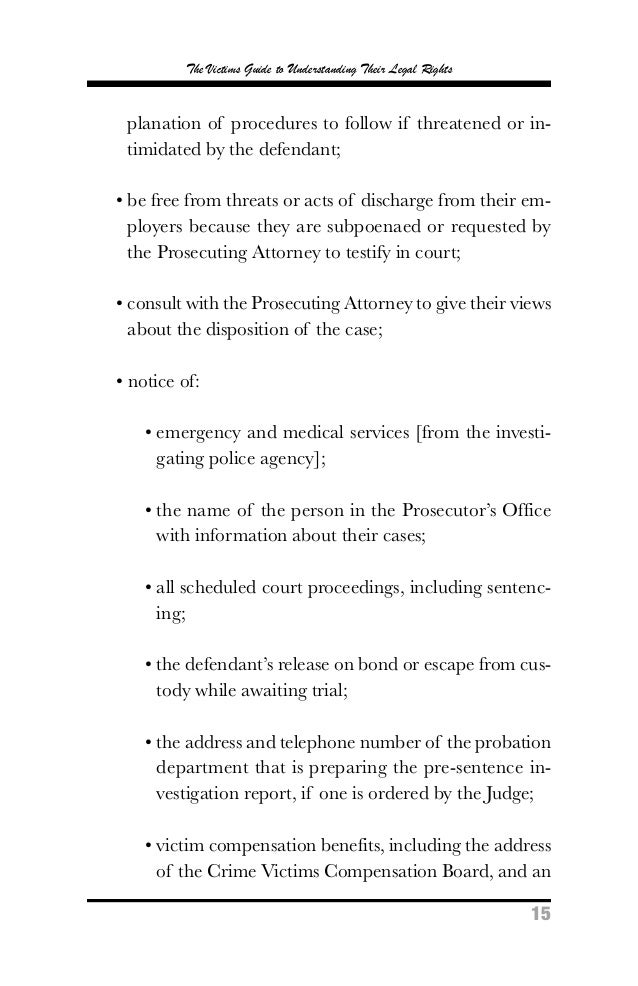 The Victims Guide to Understanding Their Legal Rights

planation of procedures to follow if threatened or intimidated by the defendant;

• be free from threats or acts of discharge from their employers because they are subpoenaed or requested by the Prosecuting Attorney to testify in court;

• consult with the Prosecuting Attorney to give their views about the disposition of the case;

• notice of:

• emergency and medical services [from the investigating police agency];

• the name of the person in the Prosecutor's Office with information about their cases;

• all scheduled court proceedings, including sentencing;

• the defendant's release on bond or escape from custody while awaiting trial;

• the address and telephone number of the probation department that is preparing the pre-sentence investigation report, if one is ordered by the Judge;

• victim compensation benefits, including the address of the Crime Victims Compensation Board, and an

15